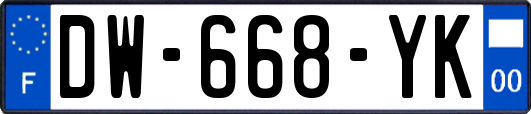 F
DW-668-YK
00